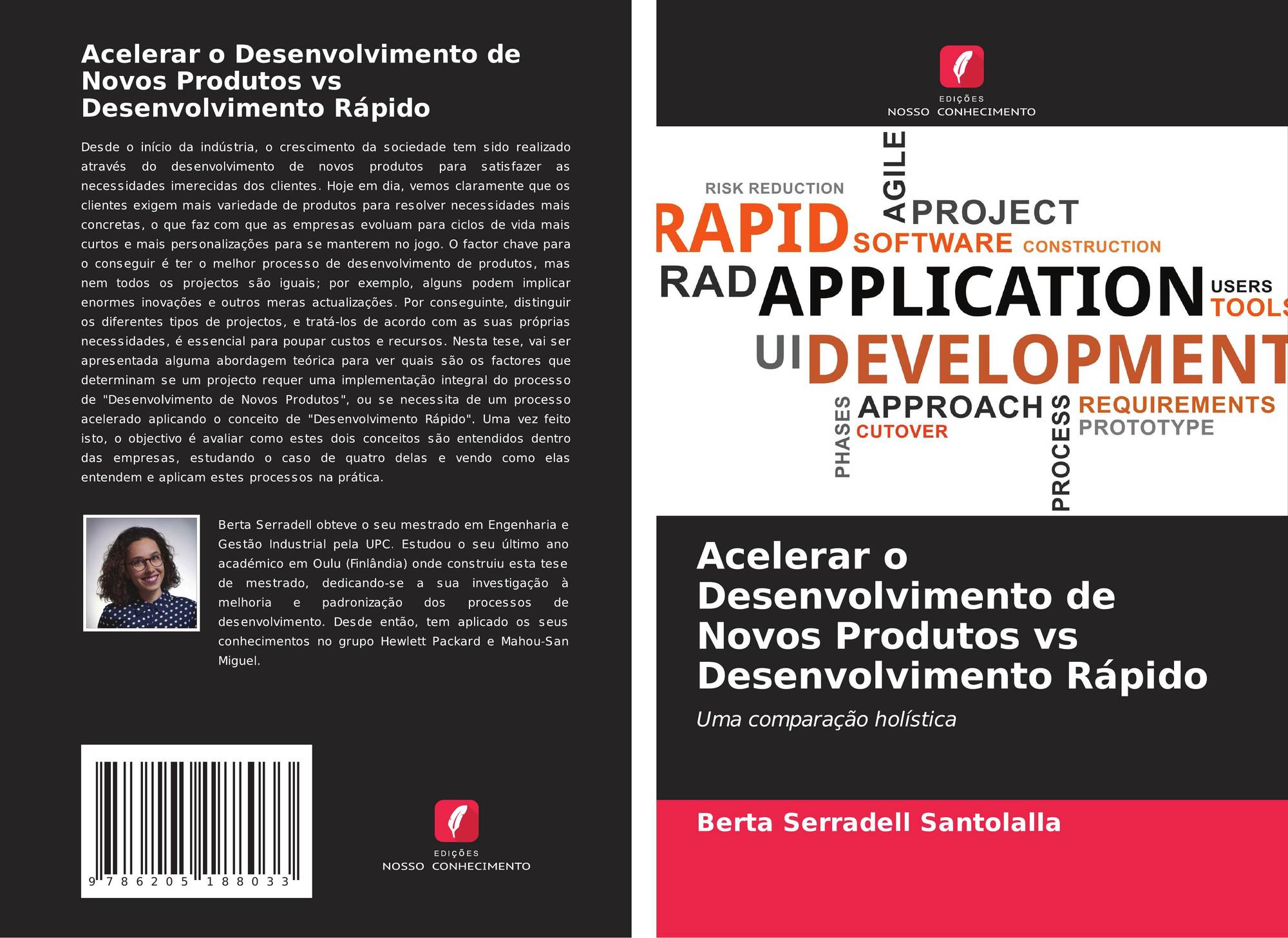 Acelerar o Desenvolvimento de Novos Produtos vs Desenvolvimento Rápido

Desde o início da indústria, o crescimento da sociedade tem sido realizado através do desenvolvimento de novos produtos para satisfazer as necessidades imerecidas dos clientes. Hoje em dia, vemos claramente que os clientes exigem mais variedade de produtos para resolver necessidades mais concretas, o que faz com que as empresas evoluam para ciclos de vida mais curtos e mais personalizações para se manterem no jogo. O factor chave para o conseguir é ter o melhor processo de desenvolvimento de produtos, mas nem todos os projectos são iguais; por exemplo, alguns podem implicar enormes inovações e outros meras actualizações. Por conseguinte, distinguir os diferentes tipos de projectos, e tratá-los de acordo com as suas próprias necessidades, é essencial para poupar custos e recursos. Nesta tese, vai ser apresentada alguma abordagem teórica para ver quais são os factores que determinam se um projecto requer uma implementação integral do processo de "Desenvolvimento de Novos Produtos", ou se necessita de um processo acelerado aplicando o conceito de "Desenvolvimento Rápido". Uma vez feito isto, o objectivo é avaliar como estes dois conceitos são entendidos dentro das empresas, estudando o caso de quatro delas e vendo como elas entendem e aplicam estes processos na prática.

Berta Serradell obteve o seu mestrado em Engenharia e Gestão Industrial pela UPC. Estudou o seu último ano académico em Oulu (Finlândia) onde construiu esta tese de mestrado, dedicando-se a sua investigação à melhoria e padronização dos processos de desenvolvimento. Desde então, tem aplicado os seus conhecimentos no grupo Hewlett Packard e Mahou-San Miguel.

9 786205 188033

EDIÇÕES
NOSSO CONHECIMENTO

EDIÇÕES
NOSSO CONHECIMENTO

RISK REDUCTION
AGILE
PROJECT
RAPID
SOFTWARE
CONSTRUCTION
RAD
APPLICATION
USERS
TOOLS
UI
DEVELOPMENT
PHASES
APPROACH
CUTOVER
PROCESS
REQUIREMENTS
PROTOTYPE

Acelerar o Desenvolvimento de Novos Produtos vs Desenvolvimento Rápido

Uma comparação holística

Berta Serradell Santolalla